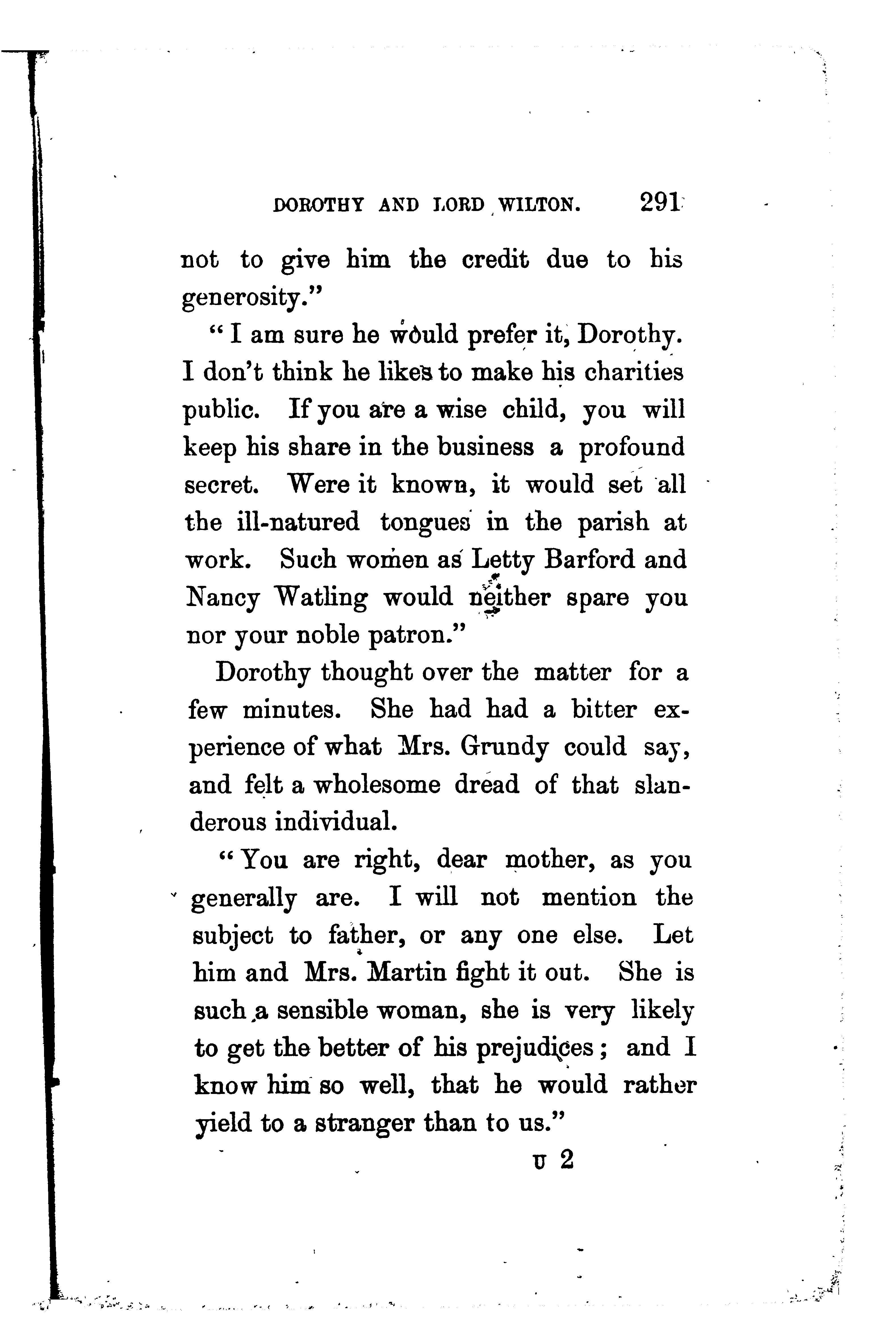 DOROTHY AND LORD WILTON. 291

not to give him the credit due to his generosity."

"I am sure he would prefer it, Dorothy. I don't think he likes to make his charities public. If you are a wise child, you will keep his share in the business a profound secret. Were it known, it would set all the ill-natured tongues in the parish at work. Such women as Letty Barford and Nancy Watling would neither spare you nor your noble patron."

Dorothy thought over the matter for a few minutes. She had had a bitter experience of what Mrs. Grundy could say, and felt a wholesome dread of that slanderous individual.

"You are right, dear mother, as you generally are. I will not mention the subject to father, or any one else. Let him and Mrs. Martin fight it out. She is such a sensible woman, she is very likely to get the better of his prejudices; and I know him so well, that he would rather yield to a stranger than to us."

U 2